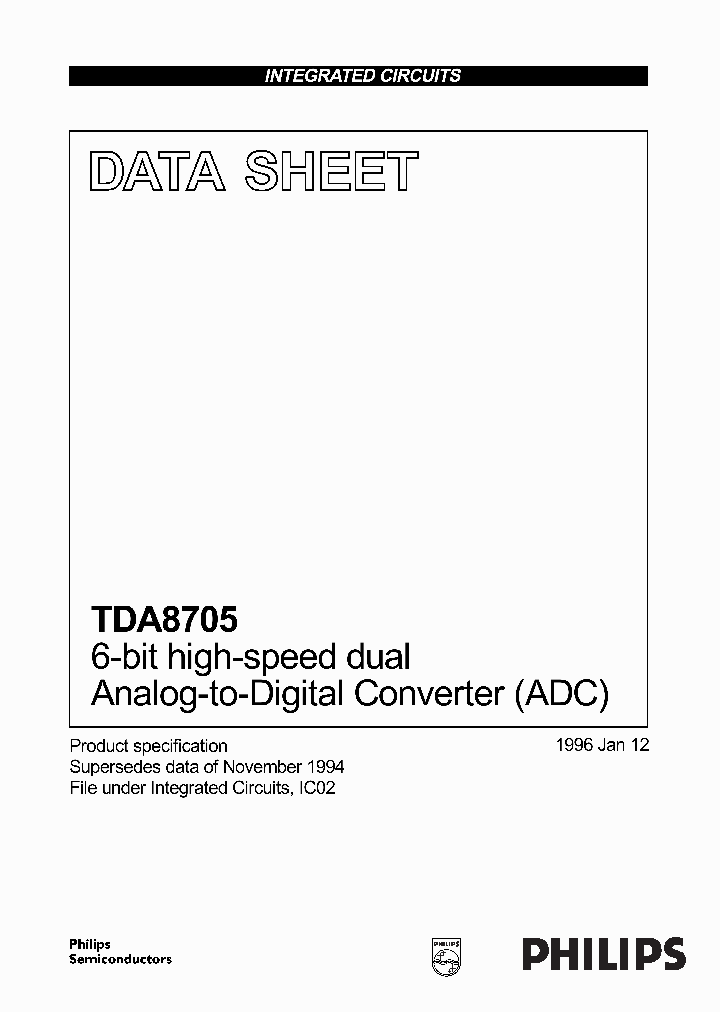 INTEGRATED CIRCUITS

DATA SHEET

TDA8705
6-bit high-speed dual Analog-to-Digital Converter (ADC)

Product specification
Supersedes data of November 1994
File under Integrated Circuits, IC02

1996 Jan 12

Philips Semiconductors

PHILIPS

PHILIPS